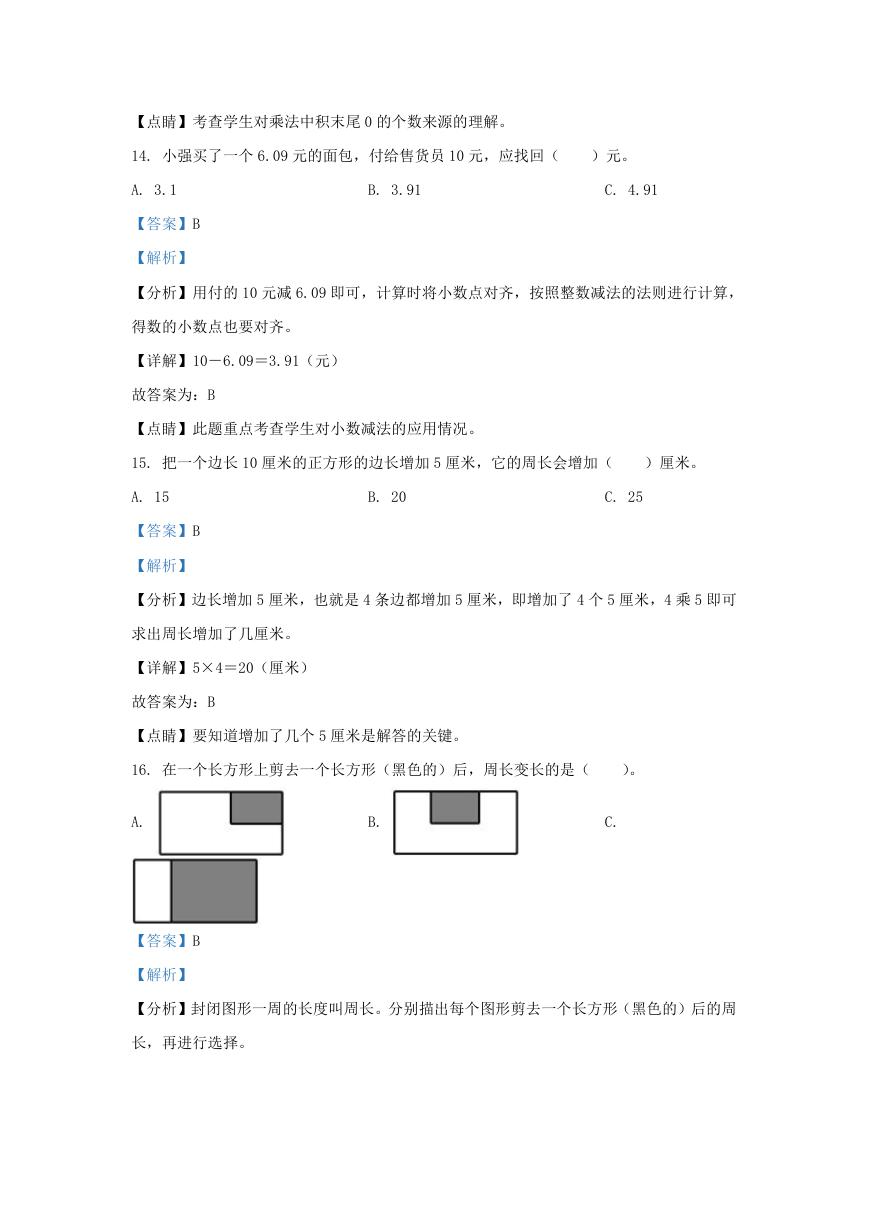 【点睛】考查学生对乘法中积末尾 0 的个数来源的理解。

14. 小强买了一个 6.09 元的面包，付给售货员 10 元，应找回（　　）元。

A. 3.1　　B. 3.91　　C. 4.91

【答案】B

【解析】

【分析】用付的 10 元减 6.09 即可，计算时将小数点对齐，按照整数减法的法则进行计算，得数的小数点也要对齐。

【详解】10－6.09＝3.91（元）

故答案为：B

【点睛】此题重点考查学生对小数减法的应用情况。

15. 把一个边长 10 厘米的正方形的边长增加 5 厘米，它的周长会增加（　　）厘米。

A. 15　　B. 20　　C. 25

【答案】B

【解析】

【分析】边长增加 5 厘米，也就是 4 条边都增加 5 厘米，即增加了 4 个 5 厘米，4 乘 5 即可求出周长增加了几厘米。

【详解】5×4＝20（厘米）

故答案为：B

【点睛】要知道增加了几个 5 厘米是解答的关键。

16. 在一个长方形上剪去一个长方形（黑色的）后，周长变长的是（　　）。

A.　　B.　　C.

【答案】B

【解析】

【分析】封闭图形一周的长度叫周长。分别描出每个图形剪去一个长方形（黑色的）后的周长，再进行选择。